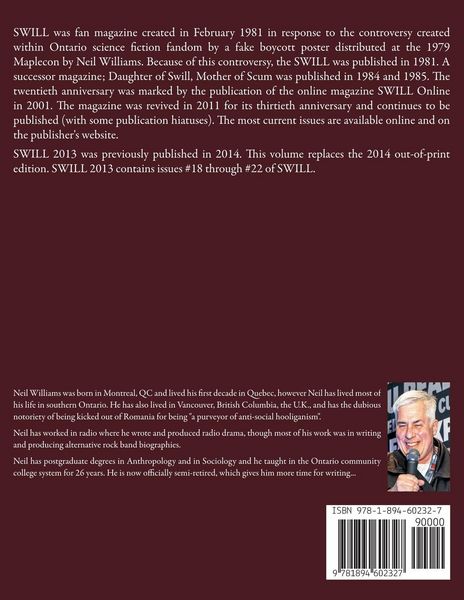 SWILL was fan magazine created in February 1981 in response to the controversy created within Ontario science fiction fandom by a fake boycott poster distributed at the 1979 Maplecon by Neil Williams. Because of this controversy, the SWILL was published in 1981. A successor magazine; Daughter of Swill, Mother of Scum was published in 1984 and 1985. The twentieth anniversary was marked by the publication of the online magazine SWILL Online in 2001. The magazine was revived in 2011 for its thirtieth anniversary and continues to be published (with some publication hiatuses). The most current issues are available online and on the publisher's website.

SWILL 2013 was previously published in 2014. This volume replaces the 2014 out-of-print edition. SWILL 2013 contains issues #18 through #22 of SWILL.

Neil Williams was born in Montreal, QC and lived his first decade in Quebec, however Neil has lived most of his life in southern Ontario. He has also lived in Vancouver, British Columbia, the U.K., and has the dubious notoriety of being kicked out of Romania for being "a purveyor of anti-social hooliganism".

Neil has worked in radio where he wrote and produced radio drama, though most of his work was in writing and producing alternative rock band biographies.

Neil has postgraduate degrees in Anthropology and in Sociology and he taught in the Ontario community college system for 26 years. He is now officially semi-retired, which gives him more time for writing...

ISBN 978-1-894-60232-7

90000

9 781894 602327